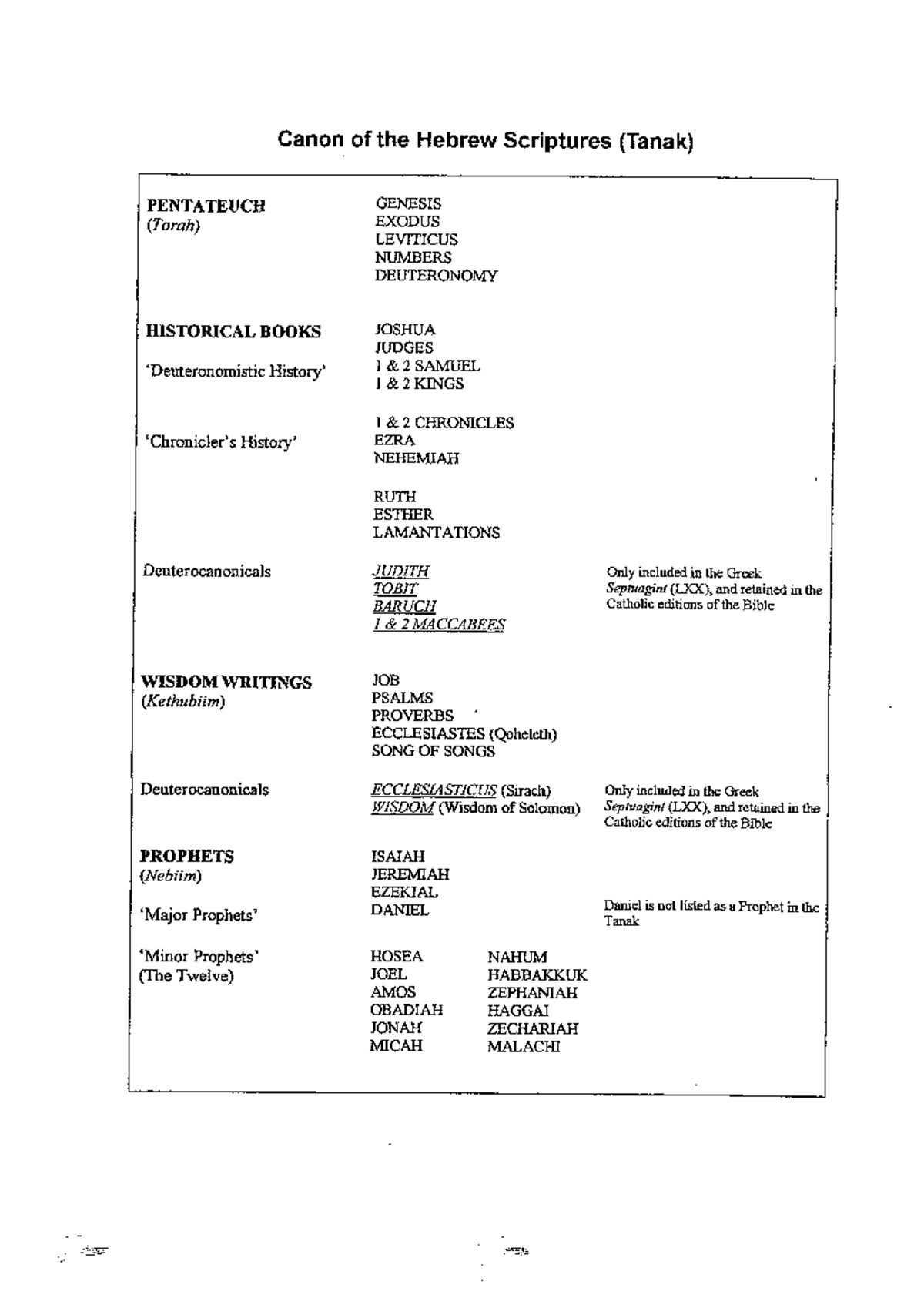 Canon of the Hebrew Scriptures (Tanak)

PENTATEUCH
(Torah)

GENESIS
EXODUS
LEVITICUS
NUMBERS
DEUTERONOMY

HISTORICAL BOOKS

'Deuteronomistic History'

JOSHUA
JUDGES
1 & 2 SAMUEL
1 & 2 KINGS

'Chronicler's History'

1 & 2 CHRONICLES
EZRA
NEHEMIAH

RUTH
ESTHER
LAMANTATIONS

Deuterocanonicals

JUDITH
TOBIT
BARUCH
1 & 2 MACCABEES

Only included in the Greek Septuagint (LXX), and retained in the Catholic editions of the Bible

WISDOM WRITINGS
(Kethubiim)

JOB
PSALMS
PROVERBS
ECCLESIASTES (Qoheleth)
SONG OF SONGS

Deuterocanonicals

ECCLESIASTICUS (Sirach)
WISDOM (Wisdom of Solomon)

Only included in the Greek Septuagint (LXX), and retained in the Catholic editions of the Bible

PROPHETS
(Nebiim)

'Major Prophets'

ISAIAH
JEREMIAH
EZEKIAL
DANIEL

Daniel is not listed as a Prophet in the Tanak

'Minor Prophets'
(The Twelve)

HOSEA
JOEL
AMOS
OBADIAH
JONAH
MICAH

NAHUM
HABBAKKUK
ZEPHANIAH
HAGGAI
ZECHARIAH
MALACHI